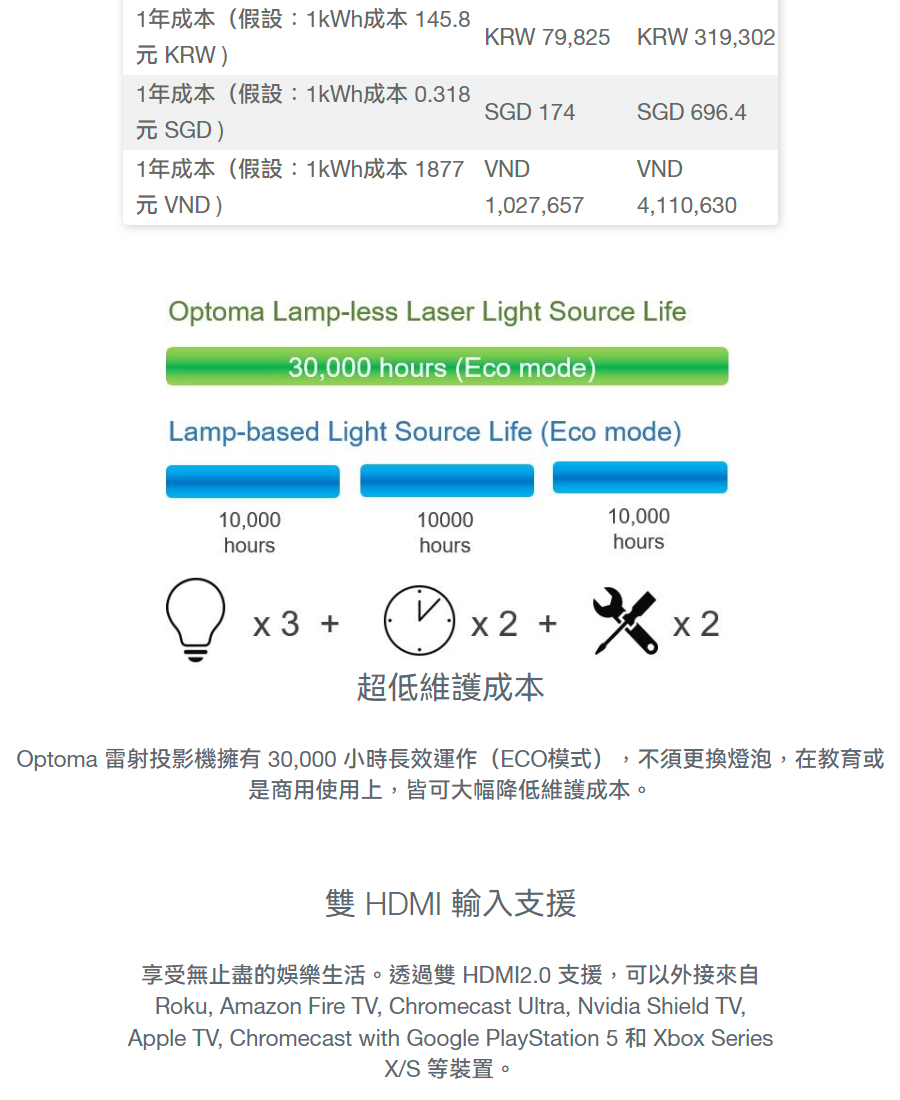 | 1年成本（假設：1kWh成本 145.8 元 KRW） | KRW 79,825 | KRW 319,302 |
|---|---|---|
| 1年成本（假設：1kWh成本 0.318 元 SGD） | SGD 174 | SGD 696.4 |
| 1年成本（假設：1kWh成本 1877 元 VND） | VND 1,027,657 | VND 4,110,630 |

Optoma Lamp-less Laser Light Source Life

30,000 hours (Eco mode)

Lamp-based Light Source Life (Eco mode)

10,000 hours

10000 hours

10,000 hours

x 3 + x 2 + x 2

超低維護成本

Optoma 雷射投影機擁有 30,000 小時長效運作（ECO模式），不須更換燈泡，在教育或是商用使用上，皆可大幅降低維護成本。

雙 HDMI 輸入支援

享受無止盡的娛樂生活。透過雙 HDMI2.0 支援，可以外接來自 Roku, Amazon Fire TV, Chromecast Ultra, Nvidia Shield TV, Apple TV, Chromecast with Google PlayStation 5 和 Xbox Series X/S 等裝置。